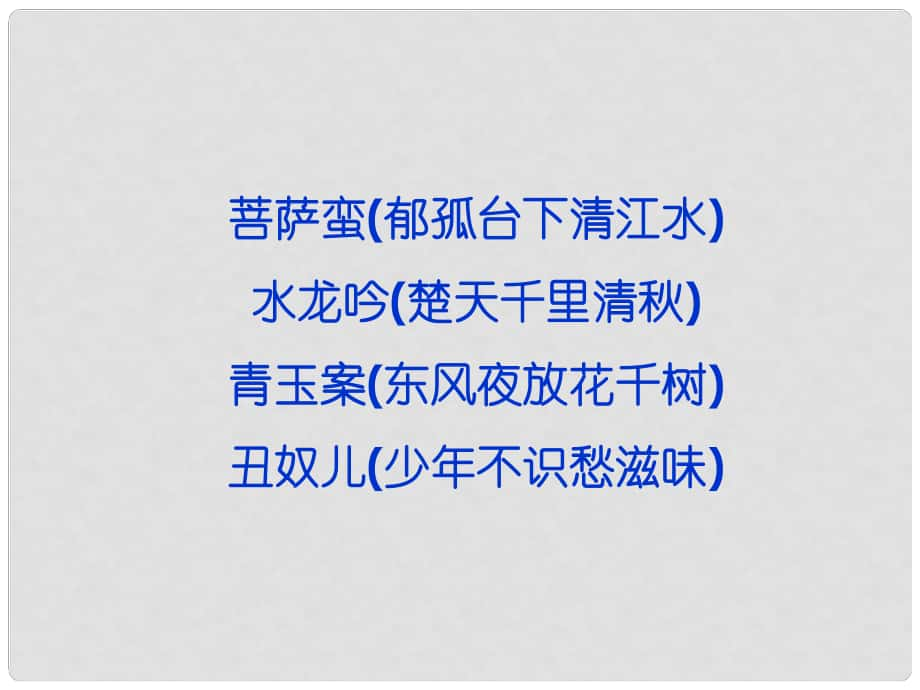 菩萨蛮(郁孤台下清江水)
水龙吟(楚天千里清秋)
青玉案(东风夜放花千树)
丑奴儿(少年不识愁滋味)